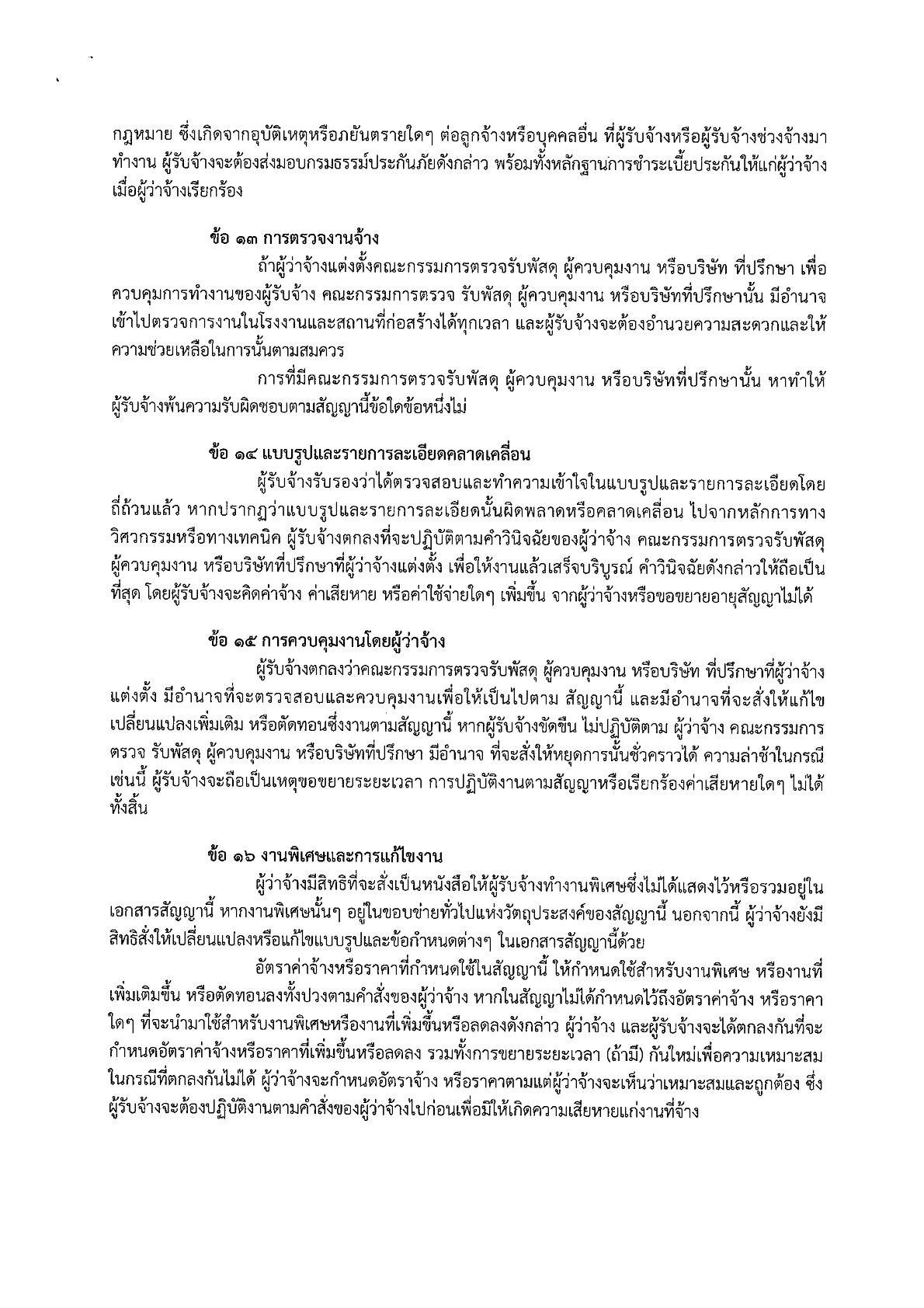 กฎหมาย ซึ่งเกิดจากอุบัติเหตุหรือภยันตรายใดๆ ต่อลูกจ้างหรือบุคคลอื่น ที่ผู้รับจ้างหรือผู้รับจ้างช่วงจ้างมาทำงาน ผู้รับจ้างจะต้องส่งมอบกรมธรรม์ประกันภัยดังกล่าว พร้อมทั้งหลักฐานการชำระเบี้ยประกันให้แก่ผู้ว่าจ้าง เมื่อผู้ว่าจ้างเรียกร้อง

ข้อ ๑๓ การตรวจงานจ้าง

ถ้าผู้ว่าจ้างแต่งตั้งคณะกรรมการตรวจรับพัสดุ ผู้ควบคุมงาน หรือบริษัท ที่ปรึกษา เพื่อควบคุมการทำงานของผู้รับจ้าง คณะกรรมการตรวจ รับพัสดุ ผู้ควบคุมงาน หรือบริษัทที่ปรึกษานั้น มีอำนาจเข้าไปตรวจการงานในโรงงานและสถานที่ก่อสร้างได้ทุกเวลา และผู้รับจ้างจะต้องอำนวยความสะดวกและให้ความช่วยเหลือในการนั้นตามสมควร

การที่มีคณะกรรมการตรวจรับพัสดุ ผู้ควบคุมงาน หรือบริษัทที่ปรึกษานั้น หาทำให้ผู้รับจ้างพ้นความรับผิดชอบตามสัญญานี้ข้อใดข้อหนึ่งไม่

ข้อ ๑๔ แบบรูปและรายการละเอียดคลาดเคลื่อน

ผู้รับจ้างรับรองว่าได้ตรวจสอบและทำความเข้าใจในแบบรูปและรายการละเอียดโดยถี่ถ้วนแล้ว หากปรากฏว่าแบบรูปและรายการละเอียดนั้นผิดพลาดหรือคลาดเคลื่อน ไปจากหลักการทางวิศวกรรมหรือทางเทคนิค ผู้รับจ้างตกลงที่จะปฏิบัติตามคำวินิจฉัยของผู้ว่าจ้าง คณะกรรมการตรวจรับพัสดุ ผู้ควบคุมงาน หรือบริษัทที่ปรึกษาที่ผู้ว่าจ้างแต่งตั้ง เพื่อให้งานแล้วเสร็จบริบูรณ์ คำวินิจฉัยดังกล่าวให้ถือเป็นที่สุด โดยผู้รับจ้างจะคิดค่าจ้าง ค่าเสียหาย หรือค่าใช้จ่ายใดๆ เพิ่มขึ้น จากผู้ว่าจ้างหรือขอขยายอายุสัญญาไม่ได้

ข้อ ๑๕ การควบคุมงานโดยผู้ว่าจ้าง

ผู้รับจ้างตกลงว่าคณะกรรมการตรวจรับพัสดุ ผู้ควบคุมงาน หรือบริษัท ที่ปรึกษาที่ผู้ว่าจ้างแต่งตั้ง มีอำนาจที่จะตรวจสอบและควบคุมงานเพื่อให้เป็นไปตาม สัญญานี้ และมีอำนาจที่จะสั่งให้แก้ไขเปลี่ยนแปลงเพิ่มเติม หรือตัดทอนซึ่งงานตามสัญญานี้ หากผู้รับจ้างขัดขืน ไม่ปฏิบัติตาม ผู้ว่าจ้าง คณะกรรมการตรวจ รับพัสดุ ผู้ควบคุมงาน หรือบริษัทที่ปรึกษา มีอำนาจ ที่จะสั่งให้หยุดการนั้นชั่วคราวได้ ความล่าช้าในกรณีเช่นนี้ ผู้รับจ้างจะถือเป็นเหตุขอขยายระยะเวลา การปฏิบัติงานตามสัญญาหรือเรียกร้องค่าเสียหายใดๆ ไม่ได้ทั้งสิ้น

ข้อ ๑๖ งานพิเศษและการแก้ไขงาน

ผู้ว่าจ้างมีสิทธิที่จะสั่งเป็นหนังสือให้ผู้รับจ้างทำงานพิเศษซึ่งไม่ได้แสดงไว้หรือรวมอยู่ในเอกสารสัญญานี้ หากงานพิเศษนั้นๆ อยู่ในขอบข่ายทั่วไปแห่งวัตถุประสงค์ของสัญญานี้ นอกจากนี้ ผู้ว่าจ้างยังมีสิทธิสั่งให้เปลี่ยนแปลงหรือแก้ไขแบบรูปและข้อกำหนดต่างๆ ในเอกสารสัญญานี้ด้วย

อัตราค่าจ้างหรือราคาที่กำหนดใช้ในสัญญานี้ ให้กำหนดใช้สำหรับงานพิเศษ หรืองานที่เพิ่มเติมขึ้น หรือตัดทอนลงทั้งปวงตามคำสั่งของผู้ว่าจ้าง หากในสัญญาไม่ได้กำหนดไว้ถึงอัตราค่าจ้าง หรือราคาใดๆ ที่จะนำมาใช้สำหรับงานพิเศษหรืองานที่เพิ่มขึ้นหรือลดลงดังกล่าว ผู้ว่าจ้าง และผู้รับจ้างจะได้ตกลงกันที่จะกำหนดอัตราค่าจ้างหรือราคาที่เพิ่มขึ้นหรือลดลง รวมทั้งการขยายระยะเวลา (ถ้ามี) กันใหม่เพื่อความเหมาะสม ในกรณีที่ตกลงกันไม่ได้ ผู้ว่าจ้างจะกำหนดอัตราจ้าง หรือราคาตามแต่ผู้ว่าจ้างจะเห็นว่าเหมาะสมและถูกต้อง ซึ่งผู้รับจ้างจะต้องปฏิบัติงานตามคำสั่งของผู้ว่าจ้างไปก่อนเพื่อมิให้เกิดความเสียหายแก่งานที่จ้าง